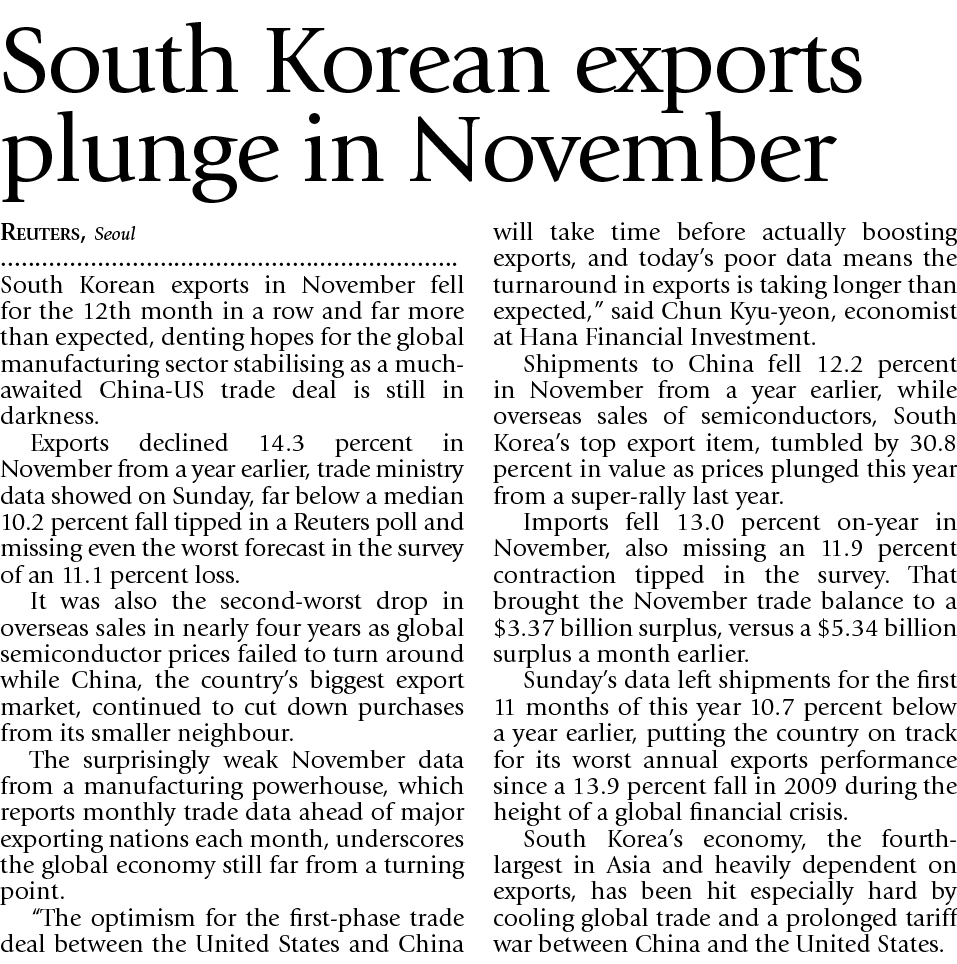 South Korean exports plunge in November

REUTERS, Seoul

South Korean exports in November fell for the 12th month in a row and far more than expected, denting hopes for the global manufacturing sector stabilising as a much-awaited China-US trade deal is still in darkness.

Exports declined 14.3 percent in November from a year earlier, trade ministry data showed on Sunday, far below a median 10.2 percent fall tipped in a Reuters poll and missing even the worst forecast in the survey of an 11.1 percent loss.

It was also the second-worst drop in overseas sales in nearly four years as global semiconductor prices failed to turn around while China, the country's biggest export market, continued to cut down purchases from its smaller neighbour.

The surprisingly weak November data from a manufacturing powerhouse, which reports monthly trade data ahead of major exporting nations each month, underscores the global economy still far from a turning point.

"The optimism for the first-phase trade deal between the United States and China will take time before actually boosting exports, and today's poor data means the turnaround in exports is taking longer than expected," said Chun Kyu-yeon, economist at Hana Financial Investment.

Shipments to China fell 12.2 percent in November from a year earlier, while overseas sales of semiconductors, South Korea's top export item, tumbled by 30.8 percent in value as prices plunged this year from a super-rally last year.

Imports fell 13.0 percent on-year in November, also missing an 11.9 percent contraction tipped in the survey. That brought the November trade balance to a $3.37 billion surplus, versus a $5.34 billion surplus a month earlier.

Sunday's data left shipments for the first 11 months of this year 10.7 percent below a year earlier, putting the country on track for its worst annual exports performance since a 13.9 percent fall in 2009 during the height of a global financial crisis.

South Korea's economy, the fourth-largest in Asia and heavily dependent on exports, has been hit especially hard by cooling global trade and a prolonged tariff war between China and the United States.